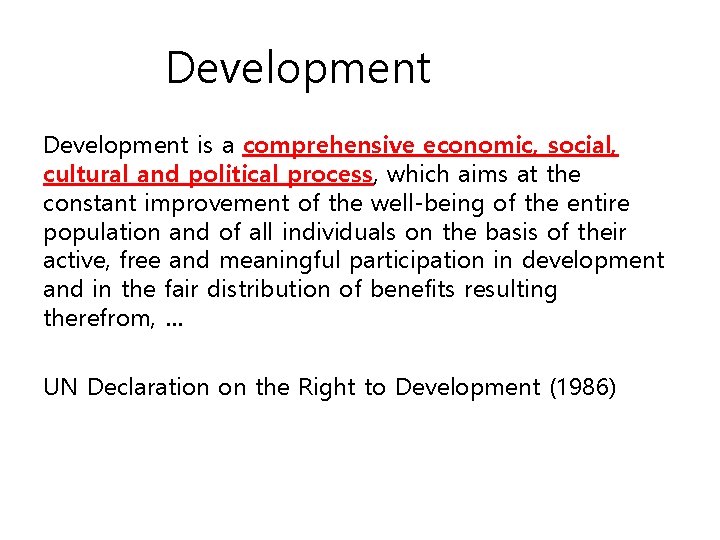 Development

Development is a comprehensive economic, social, cultural and political process, which aims at the constant improvement of the well-being of the entire population and of all individuals on the basis of their active, free and meaningful participation in development and in the fair distribution of benefits resulting therefrom, …

UN Declaration on the Right to Development (1986)